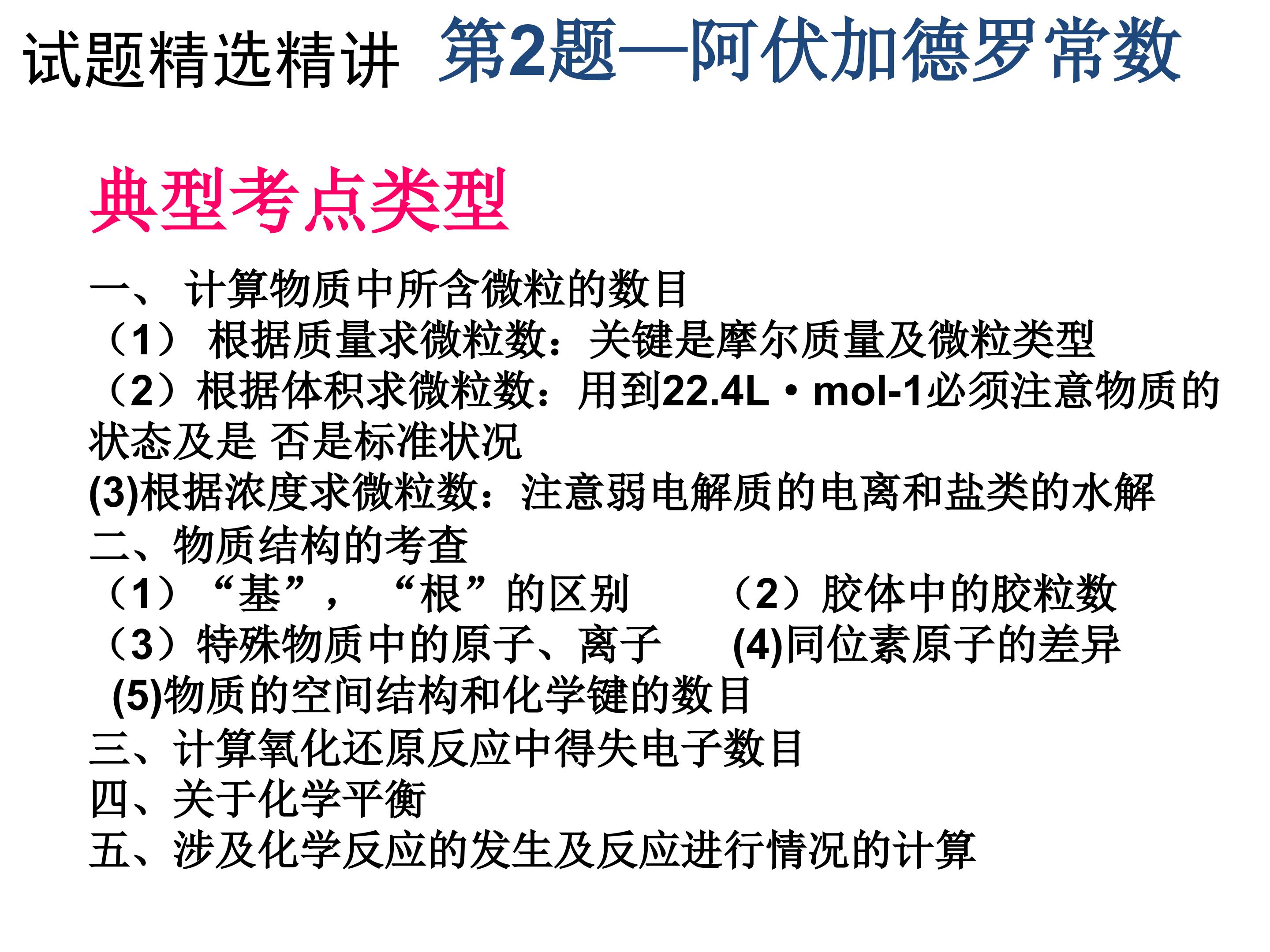 试题精选精讲 第2题—阿伏加德罗常数

典型考点类型

一、 计算物质中所含微粒的数目
（1） 根据质量求微粒数：关键是摩尔质量及微粒类型
（2）根据体积求微粒数：用到22.4L·mol-1必须注意物质的状态及是 否是标准状况
(3)根据浓度求微粒数：注意弱电解质的电离和盐类的水解
二、物质结构的考查
（1）“基”，“根”的区别
（2）胶体中的胶粒数
（3）特殊物质中的原子、离子
(4)同位素原子的差异
(5)物质的空间结构和化学键的数目
三、计算氧化还原反应中得失电子数目
四、关于化学平衡
五、涉及化学反应的发生及反应进行情况的计算